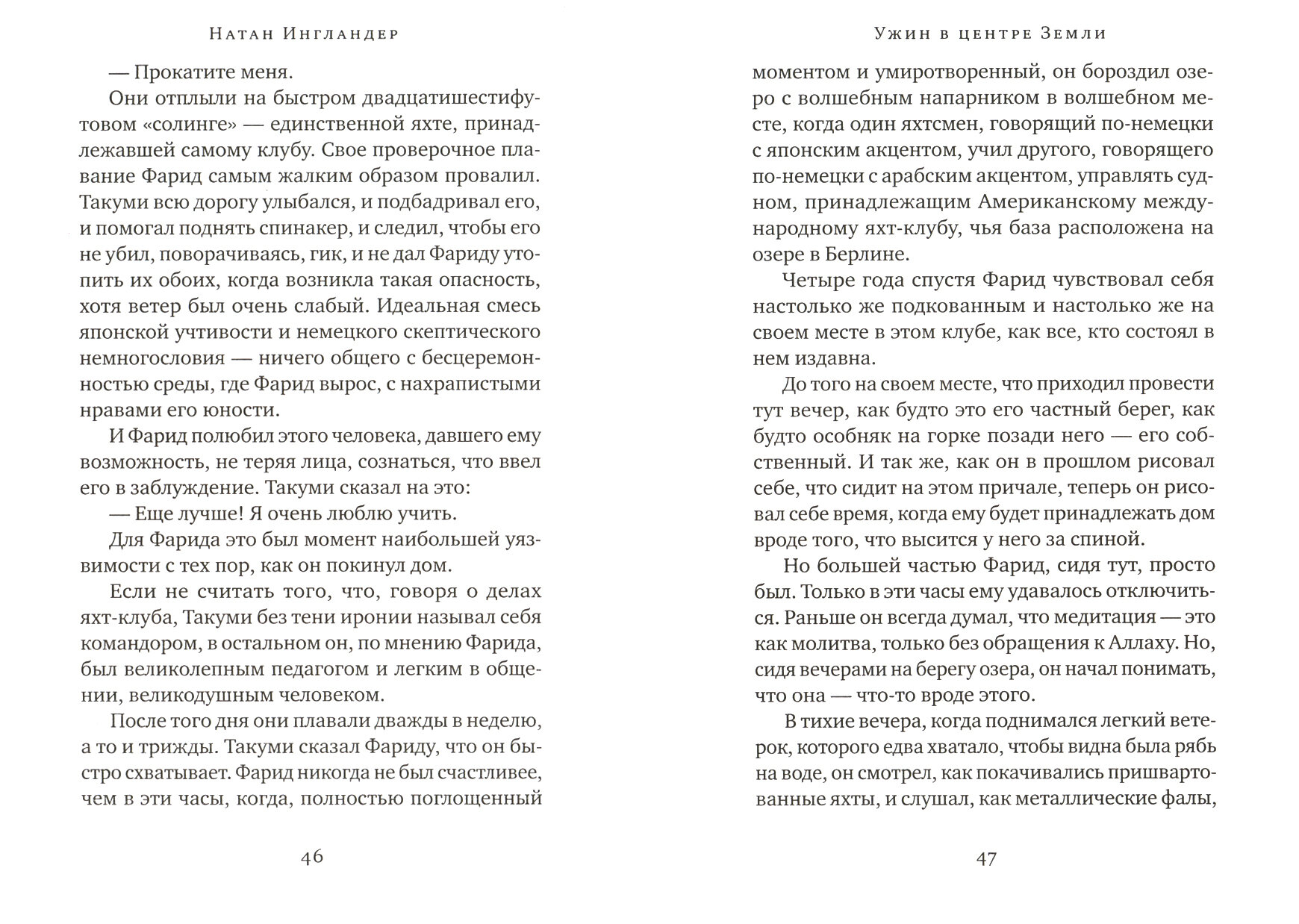 Натан Ингландер

— Прокатите меня.

Они отплыли на быстром двадцатишестифутовом «солинге» — единственной яхте, принадлежавшей самому клубу. Свое проверочное плавание Фарид самым жалким образом провалил. Такуми всю дорогу улыбался, и подбадривал его, и помогал поднять спинакер, и следил, чтобы его не убил, поворачиваясь, гик, и не дал Фариду утопить их обоих, когда возникла такая опасность, хотя ветер был очень слабый. Идеальная смесь японской учтивости и немецкого скептического немногословия — ничего общего с бесцеремонностью среды, где Фарид вырос, с нахрапистыми нравами его юности.

И Фарид полюбил этого человека, давшего ему возможность, не теряя лица, сознаться, что ввел его в заблуждение. Такуми сказал на это:

— Еще лучше! Я очень люблю учить.

Для Фарида это был момент наибольшей уязвимости с тех пор, как он покинул дом.

Если не считать того, что, говоря о делах яхт-клуба, Такуми без тени иронии называл себя командором, в остальном он, по мнению Фарида, был великолепным педагогом и легким в общении, великодушным человеком.

После того дня они плавали дважды в неделю, а то и трижды. Такуми сказал Фариду, что он быстро схватывает. Фарид никогда не был счастливее, чем в эти часы, когда, полностью поглощенный

46

Ужин в центре Земли

моментом и умиротворенный, он бороздил озеро с волшебным напарником в волшебном месте, когда один яхтсмен, говорящий по-немецки с японским акцентом, учил другого, говорящего по-немецки с арабским акцентом, управлять судном, принадлежащим Американскому международному яхт-клубу, чья база расположена на озере в Берлине.

Четыре года спустя Фарид чувствовал себя настолько же подкованным и настолько же на своем месте в этом клубе, как все, кто состоял в нем издавна.

До того на своем месте, что приходил провести тут вечер, как будто это его частный берег, как будто особняк на горке позади него — его собственный. И так же, как он в прошлом рисовал себе, что сидит на этом причале, теперь он рисовал себе время, когда ему будет принадлежать дом вроде того, что высится у него за спиной.

Но большей частью Фарид, сидя тут, просто был. Только в эти часы ему удавалось отключиться. Раньше он всегда думал, что медитация — это как молитва, только без обращения к Аллаху. Но, сидя вечерами на берегу озера, он начал понимать, что она — что-то вроде этого.

В тихие вечера, когда поднимался легкий ветерок, которого едва хватало, чтобы видна была рябь на воде, он смотрел, как покачивались пришвартованные яхты, и слушал, как металлические фалы,

47